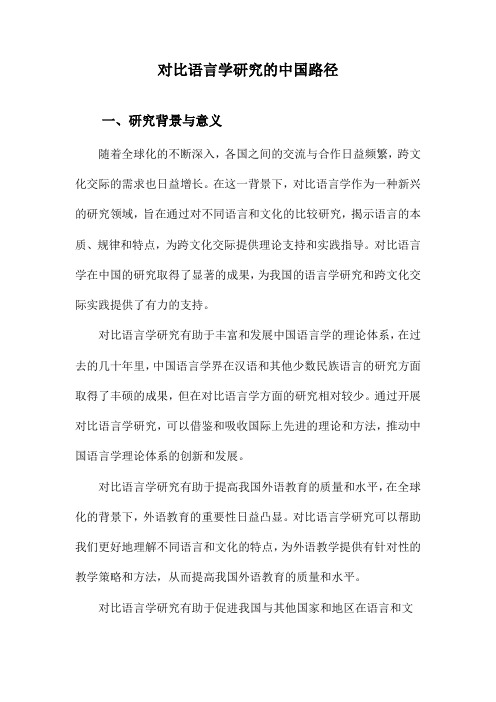 对比语言学研究的中国路径

一、研究背景与意义

随着全球化的不断深入，各国之间的交流与合作日益频繁，跨文化交际的需求也日益增长。在这一背景下，对比语言学作为一种新兴的研究领域，旨在通过对不同语言和文化的比较研究，揭示语言的本质、规律和特点，为跨文化交际提供理论支持和实践指导。对比语言学在中国的研究取得了显著的成果，为我国的语言学研究和跨文化交际实践提供了有力的支持。

对比语言学研究有助于丰富和发展中国语言学的理论体系，在过去的几十年里，中国语言学界在汉语和其他少数民族语言的研究方面取得了丰硕的成果，但在对比语言学方面的研究相对较少。通过开展对比语言学研究，可以借鉴和吸收国际上先进的理论和方法，推动中国语言学理论体系的创新和发展。

对比语言学研究有助于提高我国外语教育的质量和水平，在全球化的背景下，外语教育的重要性日益凸显。对比语言学研究可以帮助我们更好地理解不同语言和文化的特点，为外语教学提供有针对性的教学策略和方法，从而提高我国外语教育的质量和水平。

对比语言学研究有助于促进我国与其他国家和地区在语言和文